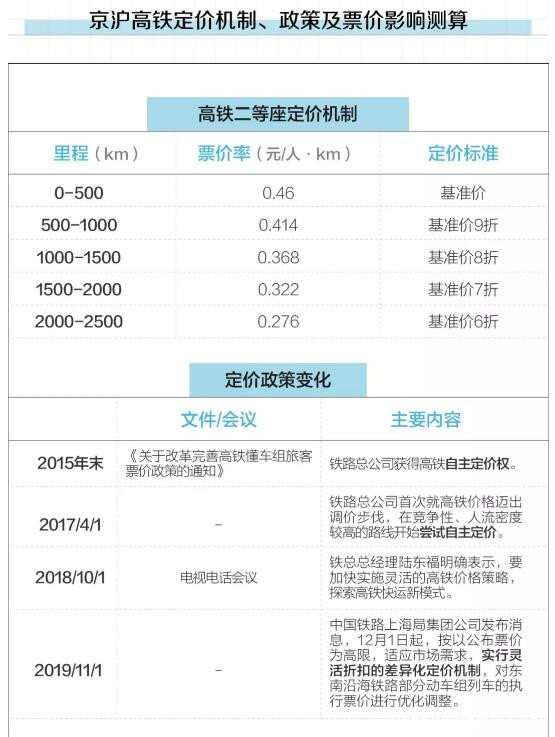 京沪高铁定价机制、政策及票价影响测算

高铁二等座定价机制

| 里程（km） | 票价率（元/人·km） | 定价标准 |
|---|---|---|
| 0-500 | 0.46 | 基准价 |
| 500-1000 | 0.414 | 基准价9折 |
| 1000-1500 | 0.368 | 基准价8折 |
| 1500-2000 | 0.322 | 基准价7折 |
| 2000-2500 | 0.276 | 基准价6折 |

定价政策变化

| | 文件/会议 | 主要内容 |
|---|---|---|
| 2015年末 | 《关于改革完善高铁懂车组旅客票价政策的通知》 | 铁路总公司获得高铁自主定价权。 |
| 2017/4/1 | - | 铁路总公司首次就高铁价格迈出调价步伐，在竞争性、人流密度较高的路线开始尝试自主定价。 |
| 2018/10/1 | 电视电话会议 | 铁总总经理陆东福明确表示，要加快实施灵活的高铁价格策略，探索高铁快运新模式。 |
| 2019/11/1 | - | 中国铁路上海局集团公司发布消息，12月1日起，按以公布票价为高限，适应市场需求，实行灵活折扣的差异化定价机制，对东南沿海铁路部分动车组列车的执行票价进行优化调整。 |